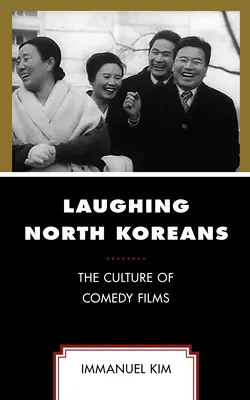 LAUGHING NORTH KOREANS

THE CULTURE OF COMEDY FILMS

IMMANUEL KIM